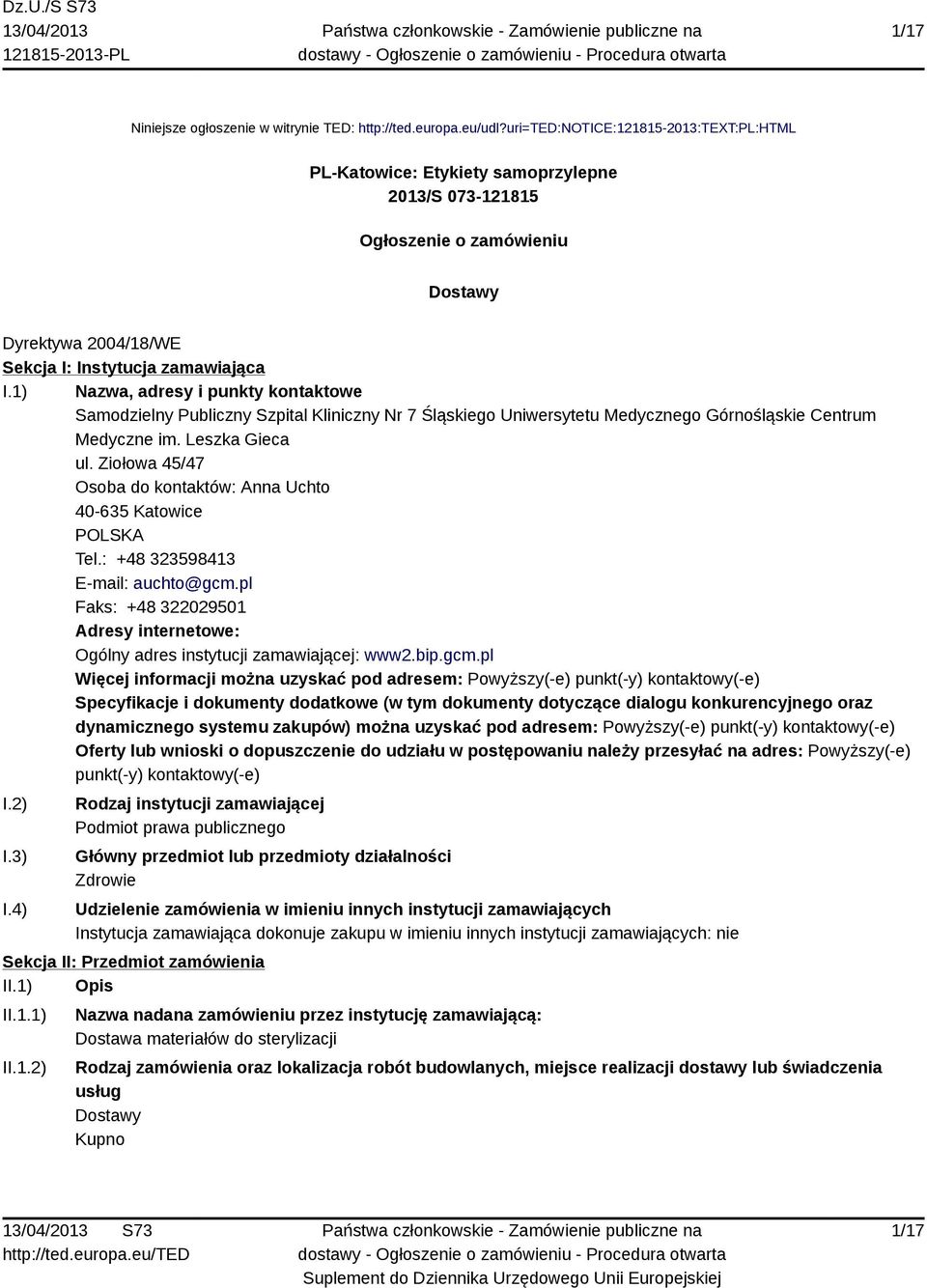 Dz.U./S S73
13/04/2013
121815-2013-PL

Państwa członkowskie - Zamówienie publiczne na dostawy - Ogłoszenie o zamówieniu - Procedura otwarta

1/17

Niniejsze ogłoszenie w witrynie TED: http://ted.europa.eu/udl?uri=TED:NOTICE:121815-2013:TEXT:PL:HTML

PL-Katowice: Etykiety samoprzylepne
2013/S 073-121815

Ogłoszenie o zamówieniu

Dostawy

Dyrektywa 2004/18/WE
Sekcja I: Instytucja zamawiająca
I.1) Nazwa, adresy i punkty kontaktowe
Samodzielny Publiczny Szpital Kliniczny Nr 7 Śląskiego Uniwersytetu Medycznego Górnośląskie Centrum Medyczne im. Leszka Gieca
ul. Ziołowa 45/47
Osoba do kontaktów: Anna Uchto
40-635 Katowice
POLSKA
Tel.: +48 323598413
E-mail: auchto@gcm.pl
Faks: +48 322029501
Adresy internetowe:
Ogólny adres instytucji zamawiającej: www2.bip.gcm.pl
Więcej informacji można uzyskać pod adresem: Powyższy(-e) punkt(-y) kontaktowy(-e)
Specyfikacje i dokumenty dodatkowe (w tym dokumenty dotyczące dialogu konkurencyjnego oraz dynamicznego systemu zakupów) można uzyskać pod adresem: Powyższy(-e) punkt(-y) kontaktowy(-e)
Oferty lub wnioski o dopuszczenie do udziału w postępowaniu należy przesyłać na adres: Powyższy(-e) punkt(-y) kontaktowy(-e)
I.2) Rodzaj instytucji zamawiającej
Podmiot prawa publicznego
I.3) Główny przedmiot lub przedmioty działalności
Zdrowie
I.4) Udzielenie zamówienia w imieniu innych instytucji zamawiających
Instytucja zamawiająca dokonuje zakupu w imieniu innych instytucji zamawiających: nie
Sekcja II: Przedmiot zamówienia
II.1) Opis
II.1.1) Nazwa nadana zamówieniu przez instytucję zamawiającą:
Dostawa materiałów do sterylizacji
II.1.2) Rodzaj zamówienia oraz lokalizacja robót budowlanych, miejsce realizacji dostawy lub świadczenia usług
Dostawy
Kupno

13/04/2013 S73
http://ted.europa.eu/TED

Państwa członkowskie - Zamówienie publiczne na dostawy - Ogłoszenie o zamówieniu - Procedura otwarta
Suplement do Dziennika Urzędowego Unii Europejskiej

1/17